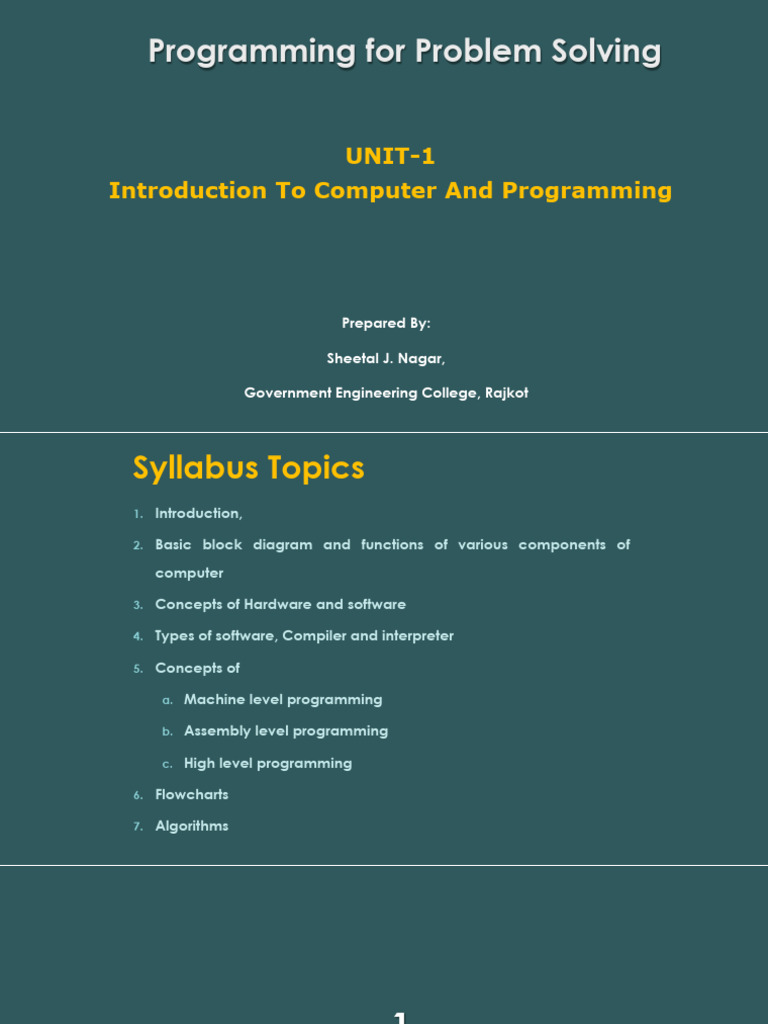 Programming for Problem Solving

UNIT-1
Introduction To Computer And Programming

Prepared By:
Sheetal J. Nagar,
Government Engineering College, Rajkot

Syllabus Topics

1. Introduction,
2. Basic block diagram and functions of various components of computer
3. Concepts of Hardware and software
4. Types of software, Compiler and interpreter
5. Concepts of
 a. Machine level programming
 b. Assembly level programming
 c. High level programming
6. Flowcharts
7. Algorithms

1